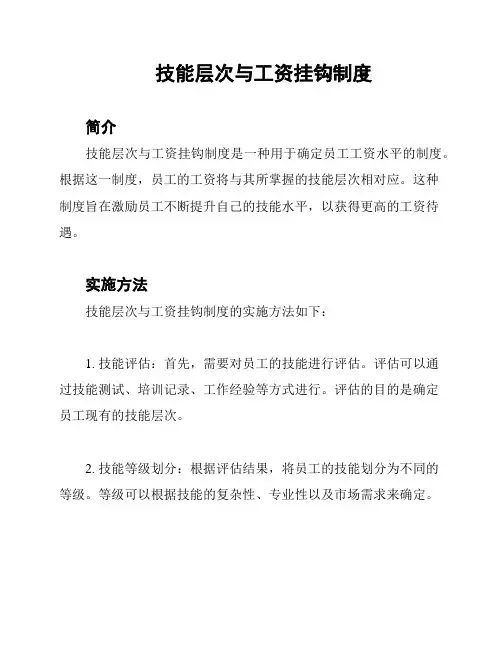 技能层次与工资挂钩制度

简介

技能层次与工资挂钩制度是一种用于确定员工工资水平的制度。根据这一制度，员工的工资将与其所掌握的技能层次相对应。这种制度旨在激励员工不断提升自己的技能水平，以获得更高的工资待遇。

实施方法

技能层次与工资挂钩制度的实施方法如下：

1. 技能评估：首先，需要对员工的技能进行评估。评估可以通过技能测试、培训记录、工作经验等方式进行。评估的目的是确定员工现有的技能层次。

2. 技能等级划分：根据评估结果，将员工的技能划分为不同的等级。等级可以根据技能的复杂性、专业性以及市场需求来确定。